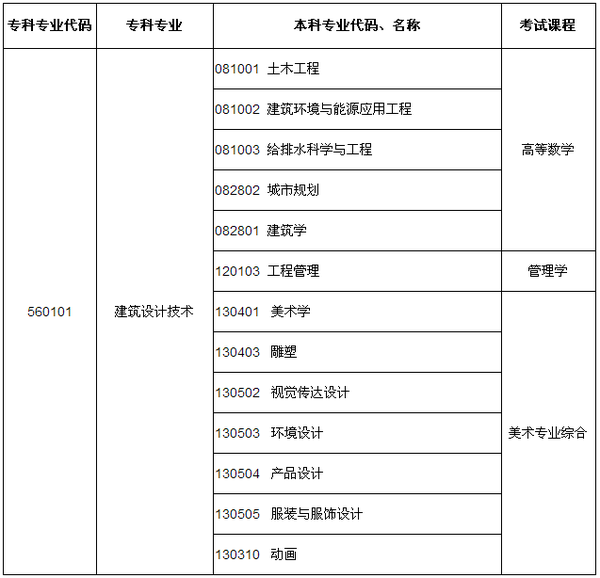 | 专科专业代码 | 专科专业 | 本科专业代码、名称 | 考试课程 |
|---|---|---|---|
| 560101 | 建筑设计技术 | 081001 土木工程 | 高等数学 |
| | | 081002 建筑环境与能源应用工程 | |
| | | 081003 给排水科学与工程 | |
| | | 082802 城市规划 | |
| | | 082801 建筑学 | |
| | | 120103 工程管理 | 管理学 |
| | | 130401 美术学 | 美术专业综合 |
| | | 130403 雕塑 | |
| | | 130502 视觉传达设计 | |
| | | 130503 环境设计 | |
| | | 130504 产品设计 | |
| | | 130505 服装与服饰设计 | |
| | | 130310 动画 | |